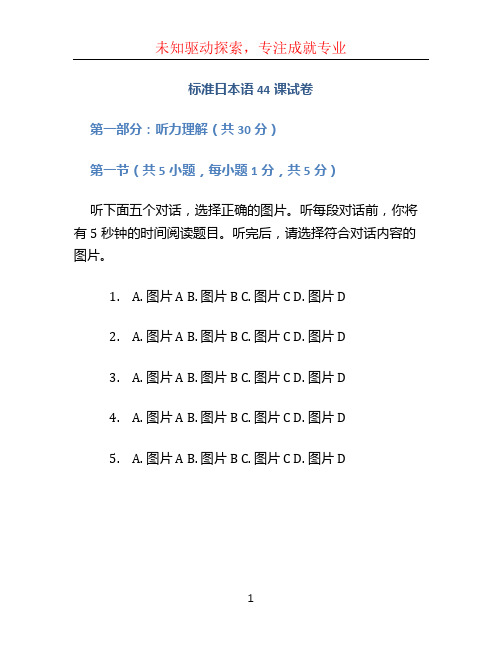 未知驱动探索，专注成就专业

标准日本语 44 课试卷

第一部分：听力理解（共 30 分）

第一节（共 5 小题，每小题 1 分，共 5 分）

听下面五个对话，选择正确的图片。听每段对话前，你将有 5 秒钟的时间阅读题目。听完后，请选择符合对话内容的图片。

1. A. 图片 A B. 图片 B C. 图片 C D. 图片 D

2. A. 图片 A B. 图片 B C. 图片 C D. 图片 D

3. A. 图片 A B. 图片 B C. 图片 C D. 图片 D

4. A. 图片 A B. 图片 B C. 图片 C D. 图片 D

5. A. 图片 A B. 图片 B C. 图片 C D. 图片 D

1